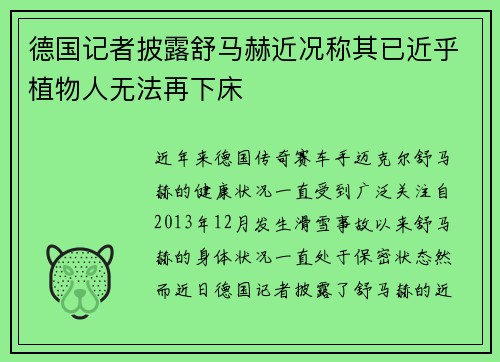 德国记者披露舒马赫近况称其已近乎植物人无法再下床

近年来德国传奇赛车手迈克尔舒马赫的健康状况一直受到广泛关注自2013年12月发生滑雪事故以来舒马赫的身体状况一直处于保密状态然而近日德国记者披露了舒马赫的近